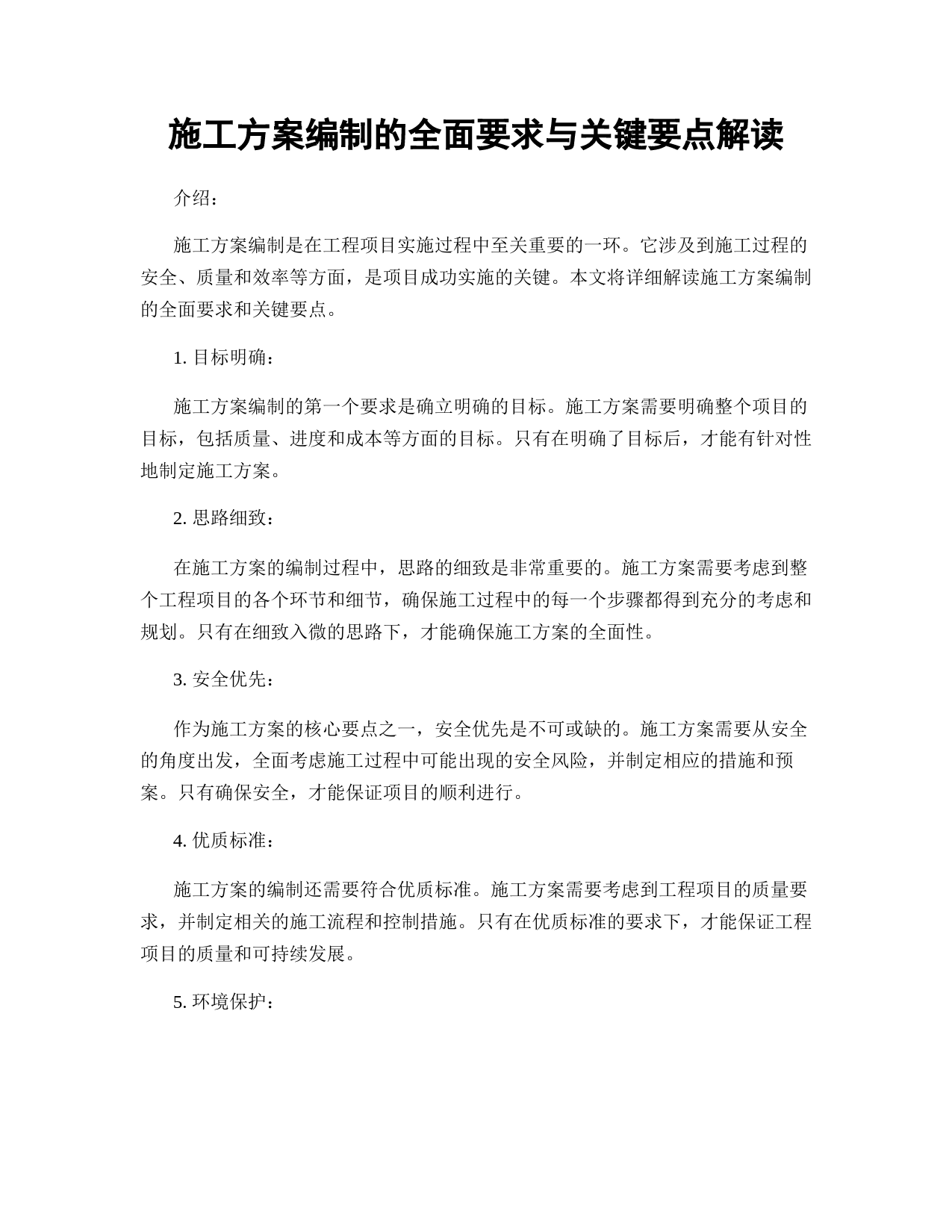 施工方案编制的全面要求与关键要点解读

介绍：

施工方案编制是在工程项目实施过程中至关重要的一环。它涉及到施工过程的安全、质量和效率等方面，是项目成功实施的关键。本文将详细解读施工方案编制的全面要求和关键要点。

1. 目标明确：

施工方案编制的第一个要求是确立明确的目标。施工方案需要明确整个项目的目标，包括质量、进度和成本等方面的目标。只有在明确了目标后，才能有针对性地制定施工方案。

2. 思路细致：

在施工方案的编制过程中，思路的细致是非常重要的。施工方案需要考虑到整个工程项目的各个环节和细节，确保施工过程中的每一个步骤都得到充分的考虑和规划。只有在细致入微的思路下，才能确保施工方案的全面性。

3. 安全优先：

作为施工方案的核心要点之一，安全优先是不可或缺的。施工方案需要从安全的角度出发，全面考虑施工过程中可能出现的安全风险，并制定相应的措施和预案。只有确保安全，才能保证项目的顺利进行。

4. 优质标准：

施工方案的编制还需要符合优质标准。施工方案需要考虑到工程项目的质量要求，并制定相关的施工流程和控制措施。只有在优质标准的要求下，才能保证工程项目的质量和可持续发展。

5. 环境保护：